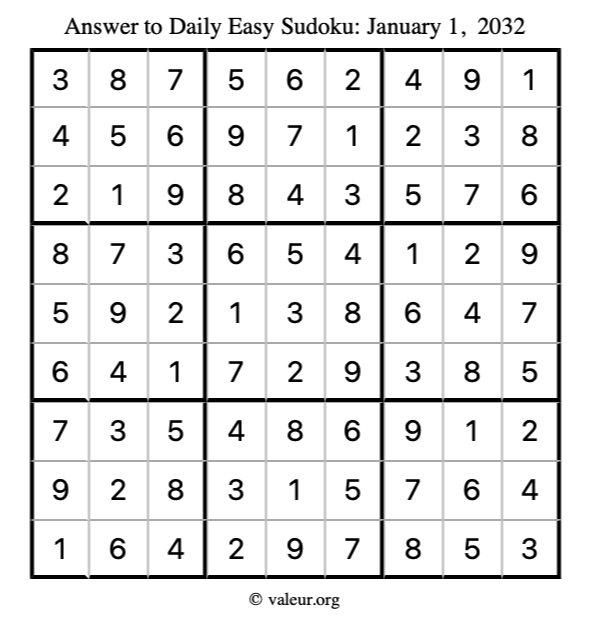 Answer to Daily Easy Sudoku: January 1, 2032

| | | | | | | | | |
|---|---|---|---|---|---|---|---|---|
| 3 | 8 | 7 | 5 | 6 | 2 | 4 | 9 | 1 |
| 4 | 5 | 6 | 9 | 7 | 1 | 2 | 3 | 8 |
| 2 | 1 | 9 | 8 | 4 | 3 | 5 | 7 | 6 |
| 8 | 7 | 3 | 6 | 5 | 4 | 1 | 2 | 9 |
| 5 | 9 | 2 | 1 | 3 | 8 | 6 | 4 | 7 |
| 6 | 4 | 1 | 7 | 2 | 9 | 3 | 8 | 5 |
| 7 | 3 | 5 | 4 | 8 | 6 | 9 | 1 | 2 |
| 9 | 2 | 8 | 3 | 1 | 5 | 7 | 6 | 4 |
| 1 | 6 | 4 | 2 | 9 | 7 | 8 | 5 | 3 |

© valeur.org